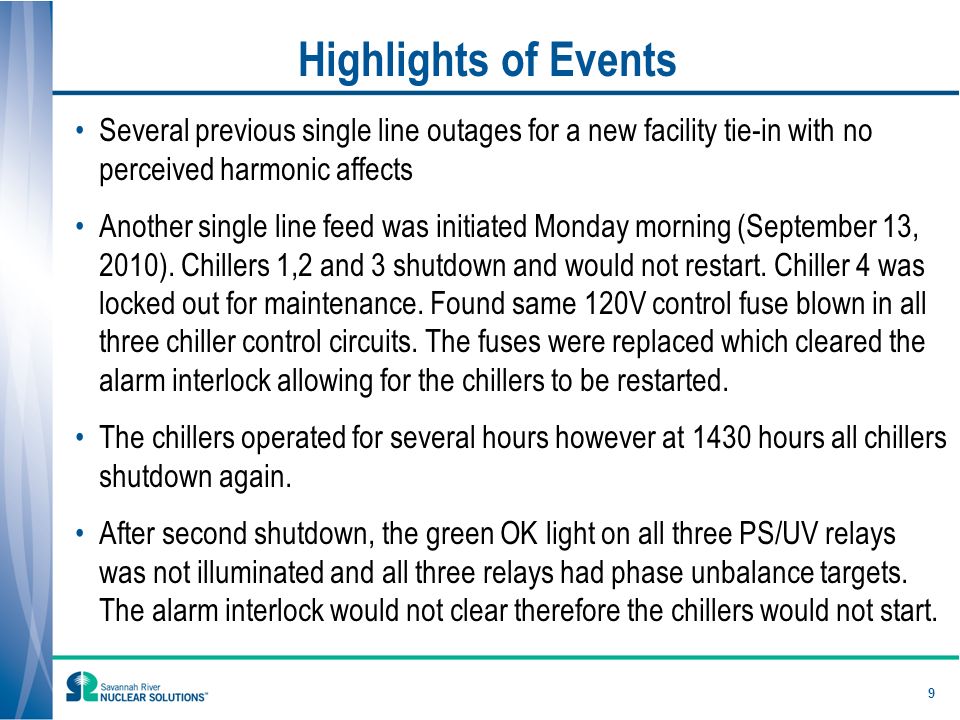 Highlights of Events

• Several previous single line outages for a new facility tie-in with no perceived harmonic affects

• Another single line feed was initiated Monday morning (September 13, 2010). Chillers 1,2 and 3 shutdown and would not restart. Chiller 4 was locked out for maintenance. Found same 120V control fuse blown in all three chiller control circuits. The fuses were replaced which cleared the alarm interlock allowing for the chillers to be restarted.

• The chillers operated for several hours however at 1430 hours all chillers shutdown again.

• After second shutdown, the green OK light on all three PS/UV relays was not illuminated and all three relays had phase unbalance targets. The alarm interlock would not clear therefore the chillers would not start.

Savannah River NUCLEAR SOLUTIONS™

9